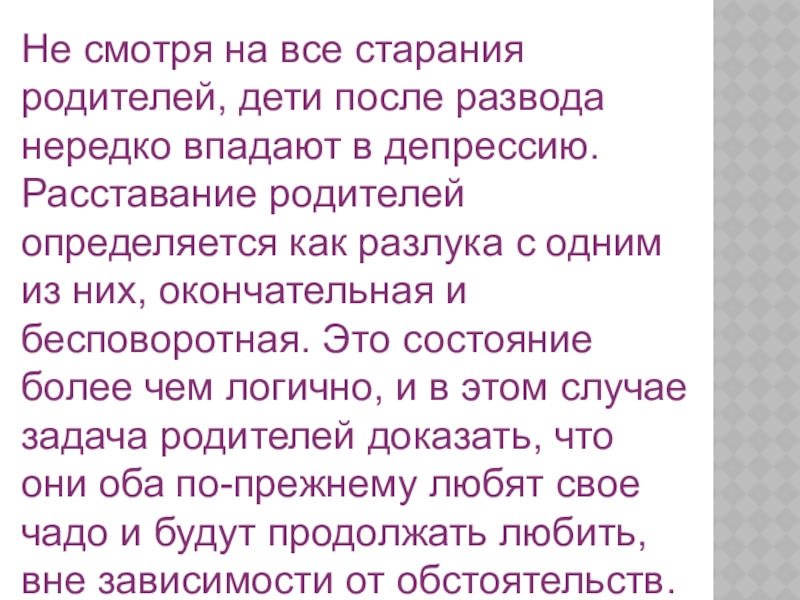 Не смотря на все старания родителей, дети после развода нередко впадают в депрессию. Расставание родителей определяется как разлука с одним из них, окончательная и бесповоротная. Это состояние более чем логично, и в этом случае задача родителей доказать, что они оба по-прежнему любят свое чадо и будут продолжать любить, вне зависимости от обстоятельств.